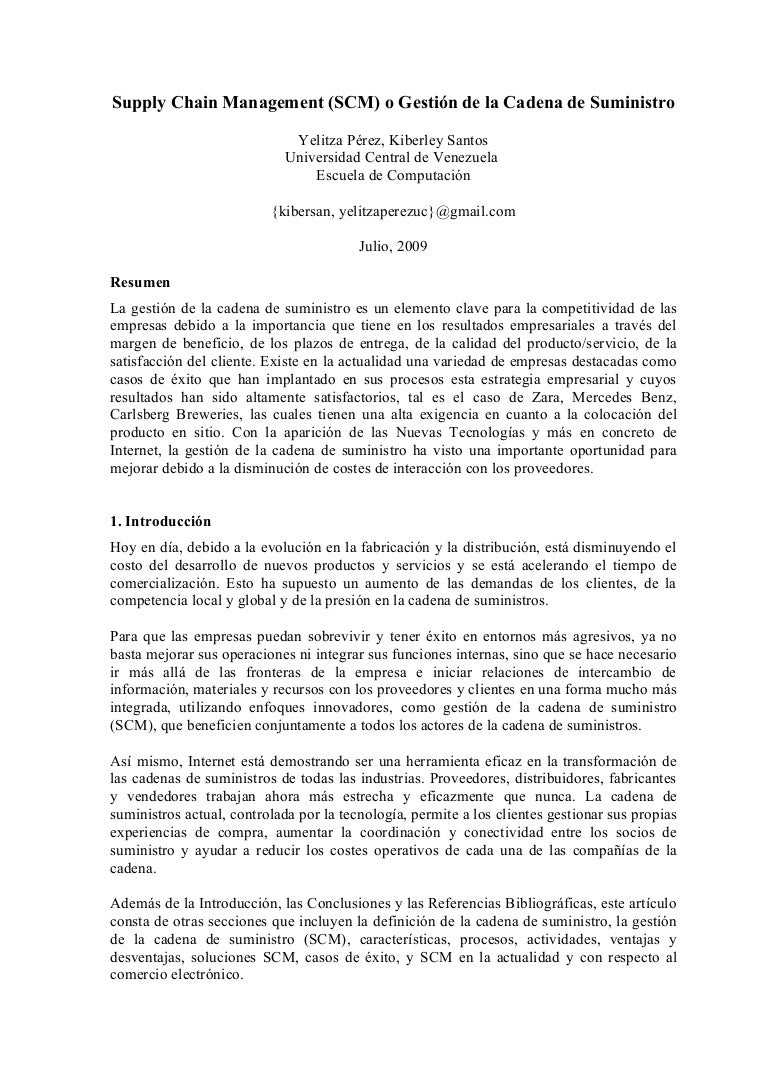 Supply Chain Management (SCM) o Gestión de la Cadena de Suministro

Yelitza Pérez, Kiberley Santos
Universidad Central de Venezuela
Escuela de Computación

{kibersan, yelitzaperezuc}@gmail.com

Julio, 2009

Resumen
La gestión de la cadena de suministro es un elemento clave para la competitividad de las empresas debido a la importancia que tiene en los resultados empresariales a través del margen de beneficio, de los plazos de entrega, de la calidad del producto/servicio, de la satisfacción del cliente. Existe en la actualidad una variedad de empresas destacadas como casos de éxito que han implantado en sus procesos esta estrategia empresarial y cuyos resultados han sido altamente satisfactorios, tal es el caso de Zara, Mercedes Benz, Carlsberg Breweries, las cuales tienen una alta exigencia en cuanto a la colocación del producto en sitio. Con la aparición de las Nuevas Tecnologías y más en concreto de Internet, la gestión de la cadena de suministro ha visto una importante oportunidad para mejorar debido a la disminución de costes de interacción con los proveedores.

1. Introducción
Hoy en día, debido a la evolución en la fabricación y la distribución, está disminuyendo el costo del desarrollo de nuevos productos y servicios y se está acelerando el tiempo de comercialización. Esto ha supuesto un aumento de las demandas de los clientes, de la competencia local y global y de la presión en la cadena de suministros.

Para que las empresas puedan sobrevivir y tener éxito en entornos más agresivos, ya no basta mejorar sus operaciones ni integrar sus funciones internas, sino que se hace necesario ir más allá de las fronteras de la empresa e iniciar relaciones de intercambio de información, materiales y recursos con los proveedores y clientes en una forma mucho más integrada, utilizando enfoques innovadores, como gestión de la cadena de suministro (SCM), que beneficien conjuntamente a todos los actores de la cadena de suministros.

Así mismo, Internet está demostrando ser una herramienta eficaz en la transformación de las cadenas de suministros de todas las industrias. Proveedores, distribuidores, fabricantes y vendedores trabajan ahora más estrecha y eficazmente que nunca. La cadena de suministros actual, controlada por la tecnología, permite a los clientes gestionar sus propias experiencias de compra, aumentar la coordinación y conectividad entre los socios de suministro y ayudar a reducir los costes operativos de cada una de las compañías de la cadena.

Además de la Introducción, las Conclusiones y las Referencias Bibliográficas, este artículo consta de otras secciones que incluyen la definición de la cadena de suministro, la gestión de la cadena de suministro (SCM), características, procesos, actividades, ventajas y desventajas, soluciones SCM, casos de éxito, y SCM en la actualidad y con respecto al comercio electrónico.